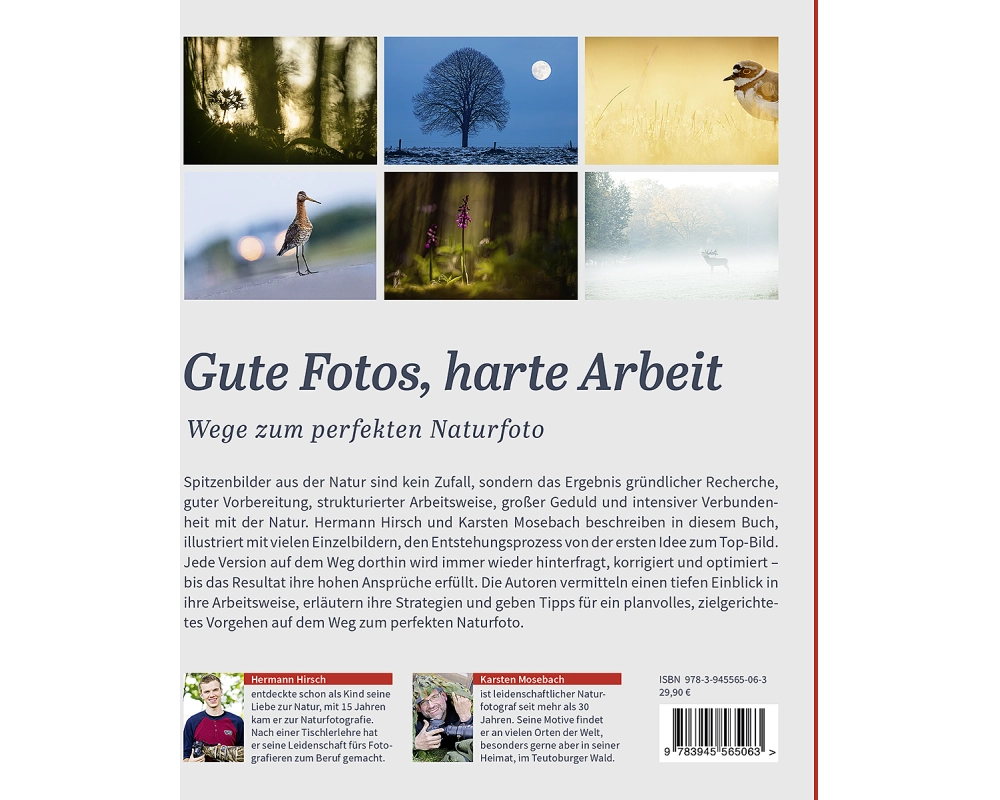 Gute Fotos, harte Arbeit

Wege zum perfekten Naturfoto

Spitzenbilder aus der Natur sind kein Zufall, sondern das Ergebnis gründlicher Recherche, guter Vorbereitung, strukturierter Arbeitsweise, großer Geduld und intensiver Verbundenheit mit der Natur. Hermann Hirsch und Karsten Mosebach beschreiben in diesem Buch, illustriert mit vielen Einzelbildern, den Entstehungsprozess von der ersten Idee zum Top-Bild. Jede Version auf dem Weg dorthin wird immer wieder hinterfragt, korrigiert und optimiert – bis das Resultat ihre hohen Ansprüche erfüllt. Die Autoren vermitteln einen tiefen Einblick in ihre Arbeitsweise, erläutern ihre Strategien und geben Tipps für ein planvolles, zielgerichtetes Vorgehen auf dem Weg zum perfekten Naturfoto.

Hermann Hirsch
entdeckte schon als Kind seine Liebe zur Natur, mit 15 Jahren kam er zur Naturfotografie. Nach einer Tischlerlehre hat er seine Leidenschaft fürs Fotografieren zum Beruf gemacht.

Karsten Mosebach
ist leidenschaftlicher Naturfotograf seit mehr als 30 Jahren. Seine Motive findet er an vielen Orten der Welt, besonders gerne aber in seiner Heimat, im Teutoburger Wald.

ISBN 978-3-945565-06-3
29,90 €

9 783945 565063 >